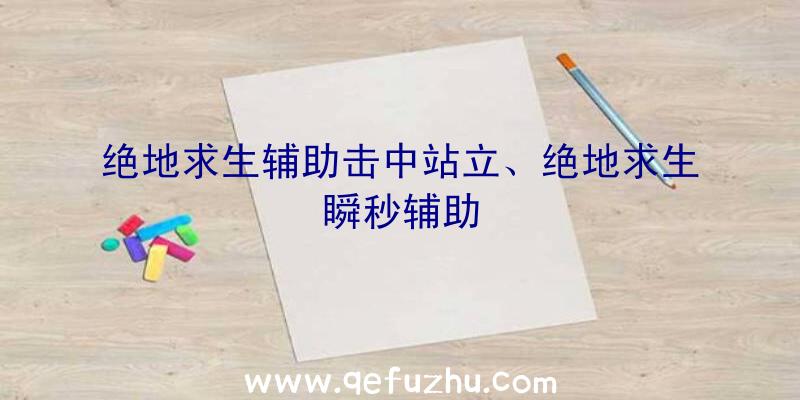 绝地求生辅助击中站立、绝地求生瞬秒辅助

www.qefuzhu.com